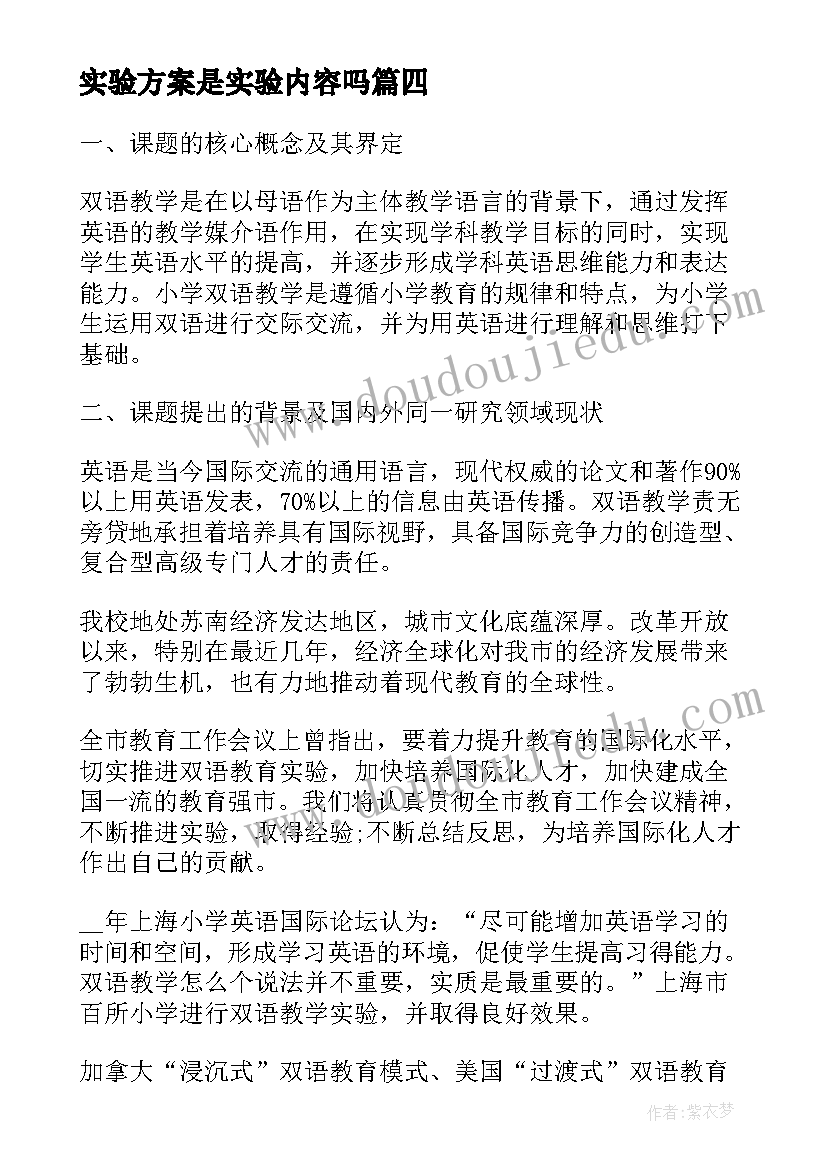 实验方案是实验内容吗篇四

一、课题的核心概念及其界定

双语教学是在以母语作为主体教学语言的背景下，通过发挥英语的教学媒介语作用，在实现学科教学目标的同时，实现学生英语水平的提高，并逐步形成学科英语思维能力和表达能力。小学双语教学是遵循小学教育的规律和特点，为小学生运用双语进行交际交流，并为用英语进行理解和思维打下基础。

二、课题提出的背景及国内外同一研究领域现状

英语是当今国际交流的通用语言，现代权威的论文和著作90%以上用英语发表，70%以上的信息由英语传播。双语教学责无旁贷地承担着培养具有国际视野，具备国际竞争力的创造型、复合型高级专门人才的责任。

我校地处苏南经济发达地区，城市文化底蕴深厚。改革开放以来，特别在最近几年，经济全球化对我市的经济发展带来了勃勃生机，也有力地推动着现代教育的全球性。

全市教育工作会议上曾指出，要着力提升教育的国际化水平，切实推进双语教育实验，加快培养国际化人才，加快建成全国一流的教育强市。我们将认真贯彻全市教育工作会议精神，不断推进实验，取得经验;不断总结反思，为培养国际化人才作出自己的贡献。

__年上海小学英语国际论坛认为：“尽可能增加英语学习的时间和空间，形成学习英语的环境，促使学生提高习得能力。双语教学怎么个说法并不重要，实质是最重要的。”上海市百所小学进行双语教学实验，并取得良好效果。

加拿大“浸沉式”双语教育模式、美国“过渡式”双语教育

www.doudoujiedu.com

作者：紫衣梦